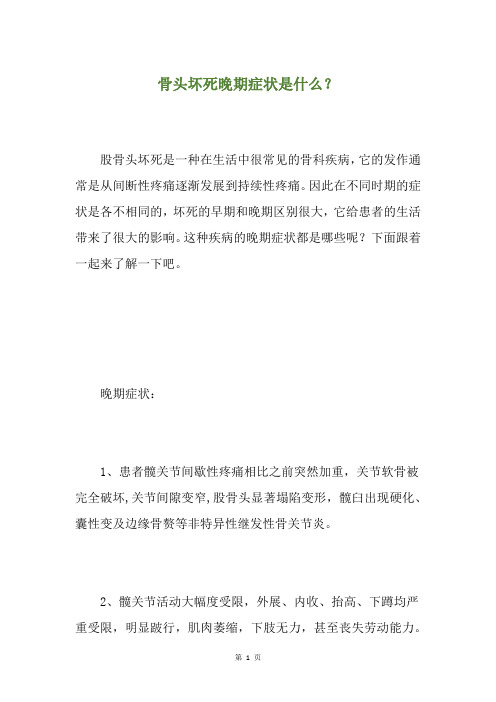 骨头坏死晚期症状是什么？

股骨头坏死是一种在生活中很常见的骨科疾病，它的发作通常是从间断性疼痛逐渐发展到持续性疼痛。因此在不同时期的症状是各不相同的，坏死的早期和晚期区别很大，它给患者的生活带来了很大的影响。这种疾病的晚期症状都是哪些呢？下面跟着一起来了解一下吧。

晚期症状：

1、患者髋关节间歇性疼痛相比之前突然加重，关节软骨被完全破坏，关节间隙变窄，股骨头显著塌陷变形，髋臼出现硬化、囊性变及边缘骨赘等非特异性继发性骨关节炎。

2、髋关节活动大幅度受限，外展、内收、抬高、下蹲均严重受限，明显跛行，肌肉萎缩，下肢无力，甚至丧失劳动能力。

第 1 页